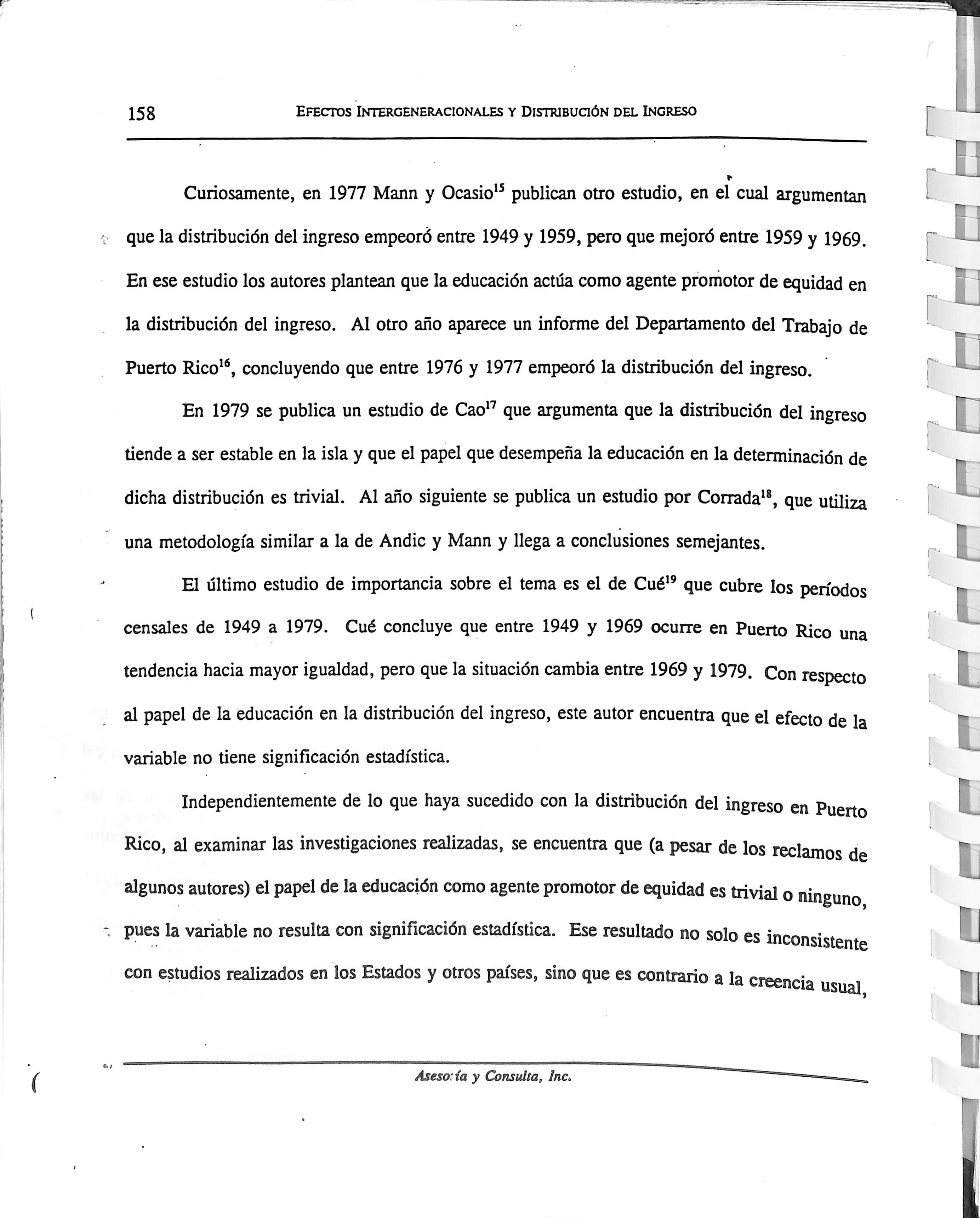 158 EFECTOS INTERGENERACIONALES Y DISTRIBUCIÓN DEL INGRESO

Curiosamente, en 1977 Mann y Ocasio$^{15}$ publican otro estudio, en el cual argumentan que la distribución del ingreso empeoró entre 1949 y 1959, pero que mejoró entre 1959 y 1969. En ese estudio los autores plantean que la educación actúa como agente promotor de equidad en la distribución del ingreso. Al otro año aparece un informe del Departamento del Trabajo de Puerto Rico$^{16}$, concluyendo que entre 1976 y 1977 empeoró la distribución del ingreso.

En 1979 se publica un estudio de Cao$^{17}$ que argumenta que la distribución del ingreso tiende a ser estable en la isla y que el papel que desempeña la educación en la determinación de dicha distribución es trivial. Al año siguiente se publica un estudio por Corrada$^{18}$, que utiliza una metodología similar a la de Andic y Mann y llega a conclusiones semejantes.

El último estudio de importancia sobre el tema es el de Cué$^{19}$ que cubre los períodos censales de 1949 a 1979. Cué concluye que entre 1949 y 1969 ocurre en Puerto Rico una tendencia hacia mayor igualdad, pero que la situación cambia entre 1969 y 1979. Con respecto al papel de la educación en la distribución del ingreso, este autor encuentra que el efecto de la variable no tiene significación estadística.

Independientemente de lo que haya sucedido con la distribución del ingreso en Puerto Rico, al examinar las investigaciones realizadas, se encuentra que (a pesar de los reclamos de algunos autores) el papel de la educación como agente promotor de equidad es trivial o ninguno, pues la variable no resulta con significación estadística. Ese resultado no solo es inconsistente con estudios realizados en los Estados y otros países, sino que es contrario a la creencia usual,

Asesoría y Consulta, Inc.